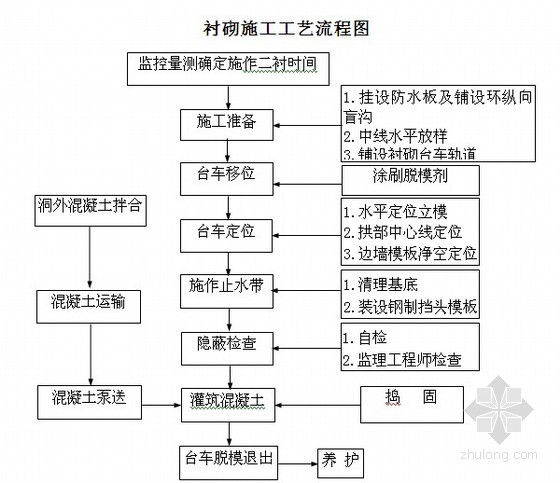 衬砌施工工艺流程图

监控量测确定施作二衬时间

施工准备

1. 挂设防水板及铺设环纵向盲沟
2. 中线水平放样
3. 铺设衬砌台车轨道

台车移位

涂刷脱模剂

洞外混凝土拌合

台车定位

1. 水平定位立模
2. 拱部中心线定位
3. 边墙模板净空定位

施作止水带

1. 清理基底
2. 装设钢制挡头模板

混凝土运输

隐蔽检查

1. 自检
2. 监理工程师检查

混凝土泵送

灌筑混凝土

捣 固

台车脱模退出

养 护

zhulong.com